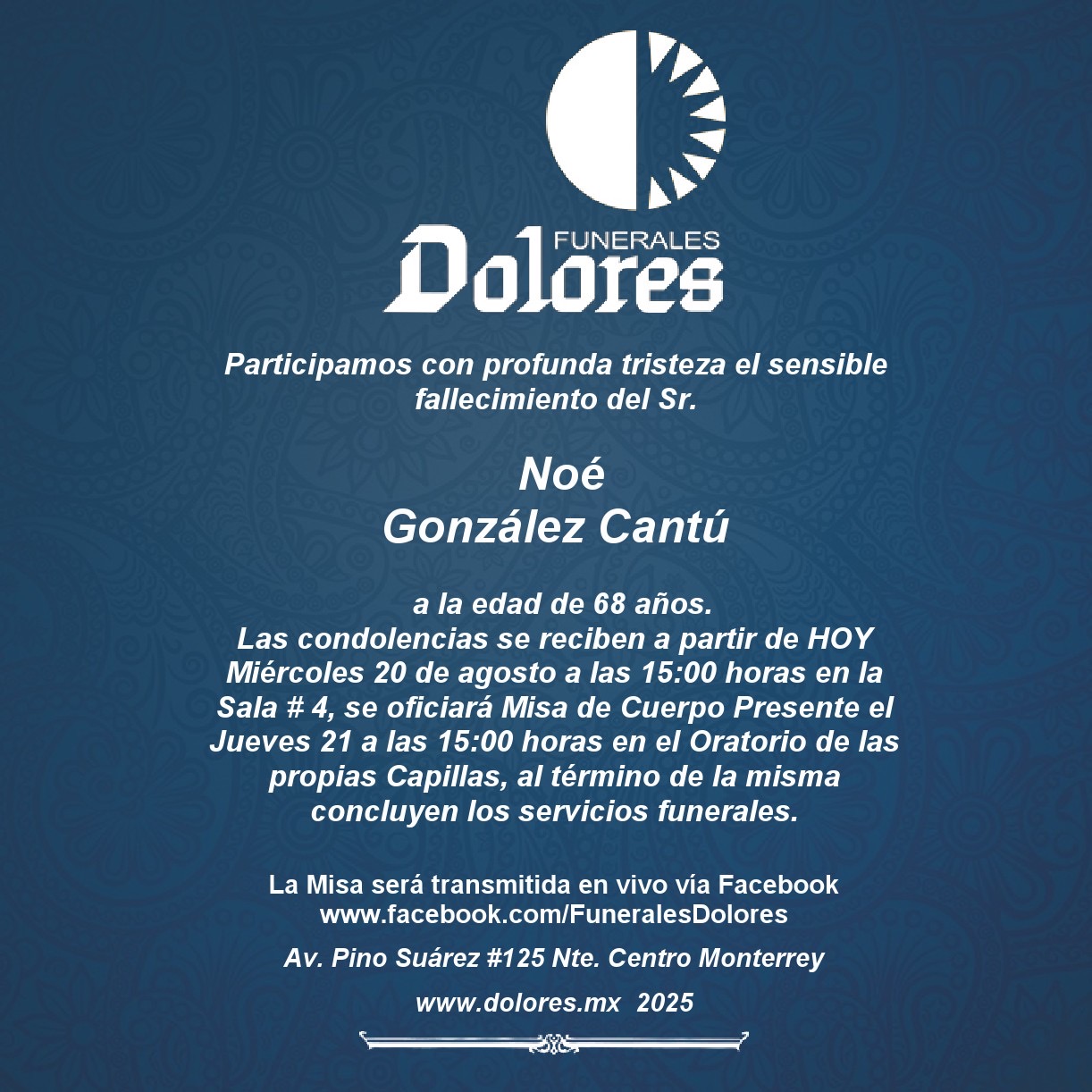 FUNERALES
Dolores

Participamos con profunda tristeza el sensible fallecimiento del Sr.

Noé
González Cantú

a la edad de 68 años.
Las condolencias se reciben a partir de HOY Miércoles 20 de agosto a las 15:00 horas en la Sala # 4, se oficiará Misa de Cuerpo Presente el Jueves 21 a las 15:00 horas en el Oratorio de las propias Capillas, al término de la misma concluyen los servicios funerales.

La Misa será transmitida en vivo vía Facebook
www.facebook.com/FuneralesDolores

Av. Pino Suárez #125 Nte. Centro Monterrey

www.dolores.mx 2025